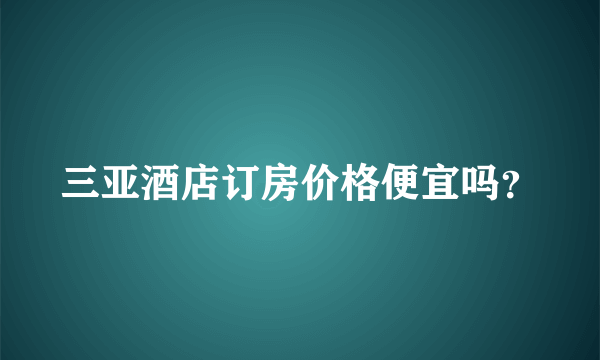 三亚酒店订房价格便宜吗?